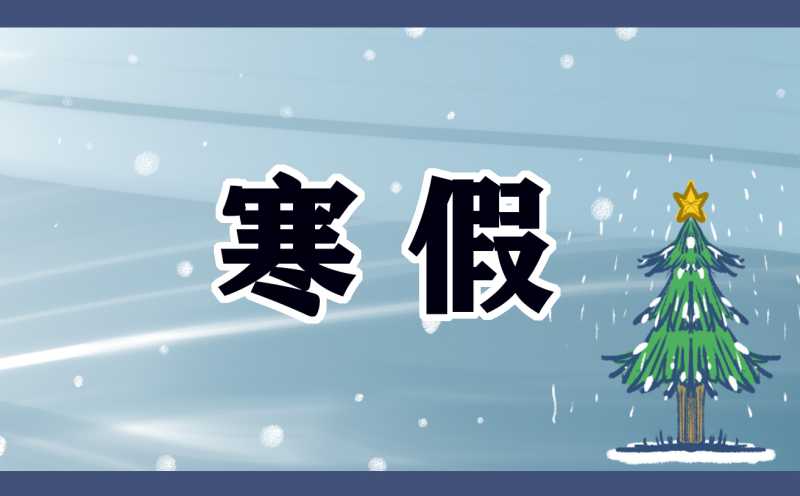 寒假